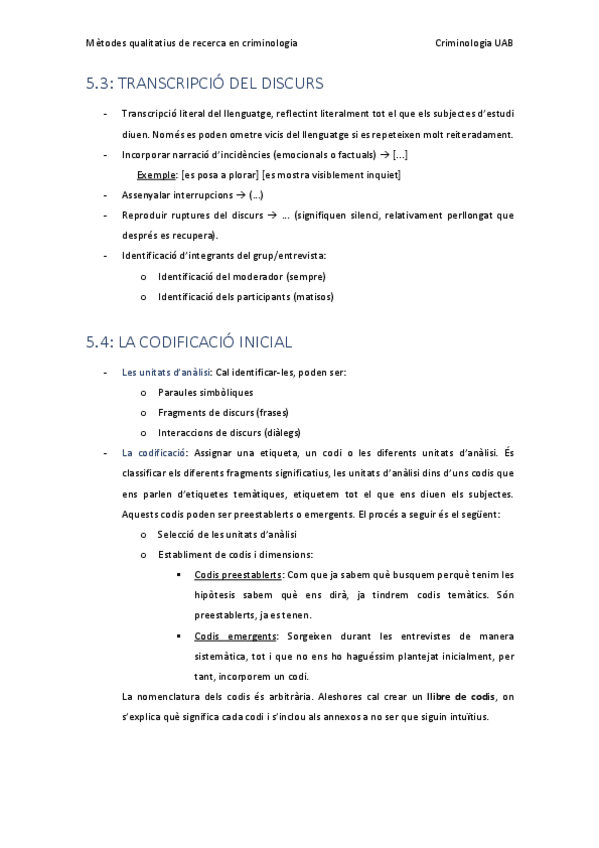 Mètodes qualitatius de recerca en criminologia Criminologia UAB

5.3: TRANSCRIPCIÓ DEL DISCURS

- Transcripció literal del llenguatge, reflectint literalment tot el que els subjectes d'estudi diuen. Només es poden ometre vicis del llenguatge si es repeteixen molt reiteradament.
- Incorporar narració d'incidències (emocionals o factuals) → [...]
Exemple: [es posa a plorar] [es mostra visiblement inquiet]
- Assenyalar interrupcions → (...)
- Reproduir ruptures del discurs → ... (signifiquen silenci, relativament perllongat que després es recupera).
- Identificació d'integrants del grup/entrevista:
o Identificació del moderador (sempre)
o Identificació dels participants (matisos)

5.4: LA CODIFICACIÓ INICIAL

- Les unitats d'anàlisi: Cal identificar-les, poden ser:
o Paraules simbòliques
o Fragments de discurs (frases)
o Interaccions de discurs (diàlegs)
- La codificació: Assignar una etiqueta, un codi o les diferents unitats d'anàlisi. És classificar els diferents fragments significatius, les unitats d'anàlisi dins d'uns codis que ens parlen d'etiquetes temàtiques, etiquetem tot el que ens diuen els subjectes. Aquests codis poden ser preestablerts o emergents. El procés a seguir és el següent:
o Selecció de les unitats d'anàlisi
o Establiment de codis i dimensions:
▪ Codis preestablerts: Com que ja sabem què busquem perquè tenim les hipòtesis sabem què ens dirà, ja tindrem codis temàtics. Són preestablerts, ja es tenen.
▪ Codis emergents: Sorgeixen durant les entrevistes de manera sistemàtica, tot i que no ens ho haguéssim plantejat inicialment, per tant, incorporem un codi.
La nomenclatura dels codis és arbitrària. Aleshores cal crear un llibre de codis, on s'explica què significa cada codi i s'inclou als annexos a no ser que siguin intuïtius.